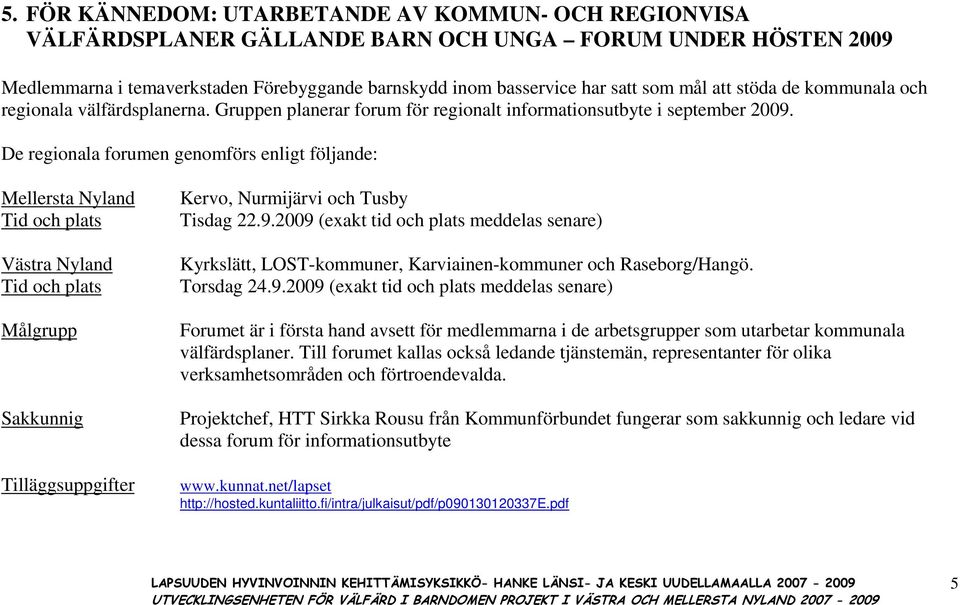 5. FÖR KÄNNEDOM: UTARBETANDE AV KOMMUN- OCH REGIONVISA VÄLFÄRDSPLANER GÄLLANDE BARN OCH UNGA – FORUM UNDER HÖSTEN 2009

Medlemmarna i temaverkstaden Förebyggande barnskydd inom basservice har satt som mål att stöda de kommunala och regionala välfärdsplanerna. Gruppen planerar forum för regionalt informationsutbyte i september 2009.

De regionala forumen genomförs enligt följande:

Mellersta Nyland Kervo, Nurmijärvi och Tusby
Tid och plats Tisdag 22.9.2009 (exakt tid och plats meddelas senare)

Västra Nyland Kyrkslätt, LOST-kommuner, Karviainen-kommuner och Raseborg/Hangö.
Tid och plats Torsdag 24.9.2009 (exakt tid och plats meddelas senare)

Målgrupp Forumet är i första hand avsett för medlemmarna i de arbetsgrupper som utarbetar kommunala välfärdsplaner. Till forumet kallas också ledande tjänstemän, representanter för olika verksamhetsområden och förtroendevalda.

Sakkunnig Projektchef, HTT Sirkka Rousu från Kommunförbundet fungerar som sakkunnig och ledare vid dessa forum för informationsutbyte

Tilläggsuppgifter www.kunnat.net/lapset
http://hosted.kuntaliitto.fi/intra/julkaisut/pdf/p090130120337E.pdf

LAPSUUDEN HYVINVOINNIN KEHITTÄMISYKSIKKÖ- HANKE LÄNSI- JA KESKI UUDELLAMAALLA 2007 - 2009
UTVECKLINGSENHETEN FÖR VÄLFÄRD I BARNDOMEN PROJEKT I VÄSTRA OCH MELLERSTA NYLAND 2007 - 2009

5